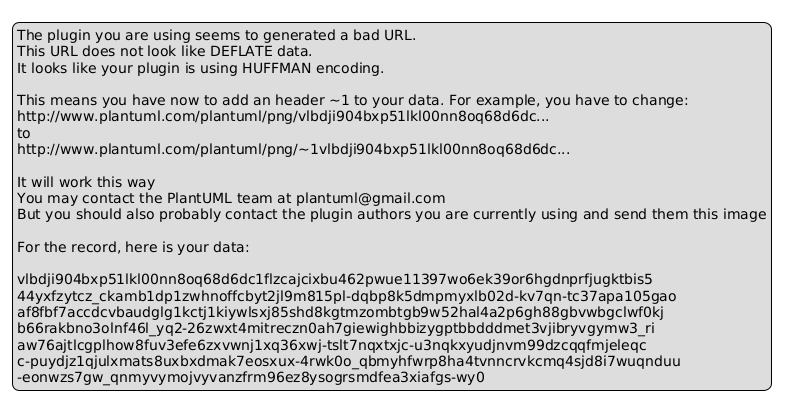 The plugin you are using seems to generated a bad URL.
This URL does not look like DEFLATE data.
It looks like your plugin is using HUFFMAN encoding.

This means you have now to add an header ~1 to your data. For example, you have to change:
http://www.plantuml.com/plantuml/png/vlbdji904bxp51lkl00nn8oq68d6dc...
to
http://www.plantuml.com/plantuml/png/~1vlbdji904bxp51lkl00nn8oq68d6dc...

It will work this way
You may contact the PlantUML team at plantuml@gmail.com
But you should also probably contact the plugin authors you are currently using and send them this image

For the record, here is your data:

vlbdji904bxp51lkl00nn8oq68d6dc1flzcajcixbu462pwue11397wo6ek39or6hgdnprfjugktbis5
44yxfzytcz_ckamb1dp1zwhnoffcbyt2jl9m815pl-dqbp8k5dmpmyxlb02d-kv7qn-tc37apa105gao
af8fbf7accdcvbaudglg1kctj1kiywlsxj85shd8kgtmzombtgb9w52hal4a2p6gh88gbvwbgclwf0kj
b66rakbno3olnf46l_yq2-26zwxt4mitreczn0ah7giewighbbizygptbbdddmet3vjibryvgymw3_ri
aw76ajtlcgplhow8fuv3efe6zxvwnj1xq36xwj-tslt7nqxtxjc-u3nqkxyudjnvm99dzcqqfmjeleqc
c-puydjz1qjulxmats8uxbxdmak7eosxux-4rwk0o_qbmyhfwrp8ha4tvnncrvkcmq4sjd8i7wuqnduu
-eonwzs7gw_qnmyvymojvyvanzfrm96ez8ysogrsmdfea3xiafgs-wy0